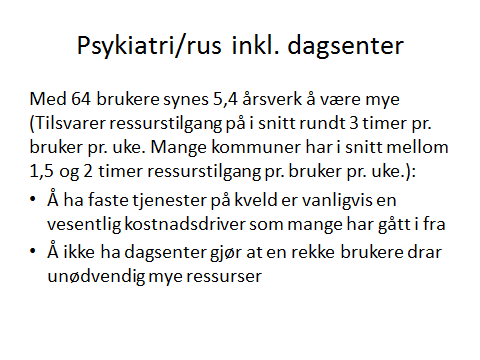 Psykiatri/rus inkl. dagsenter

Med 64 brukere synes 5,4 årsverk å være mye (Tilsvarer ressurstilgang på i snitt rundt 3 timer pr. bruker pr. uke. Mange kommuner har i snitt mellom 1,5 og 2 timer ressurstilgang pr. bruker pr. uke.):

• Å ha faste tjenester på kveld er vanligvis en vesentlig kostnadsdriver som mange har gått i fra
• Å ikke ha dagsenter gjør at en rekke brukere drar unødvendig mye ressurser